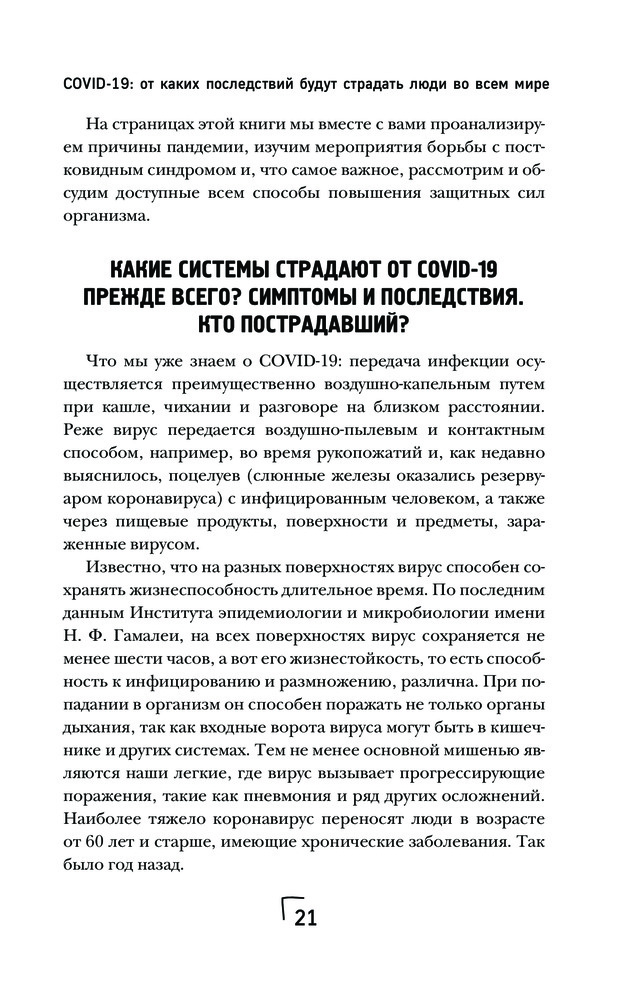 COVID-19: от каких последствий будут страдать люди во всем мире

На страницах этой книги мы вместе с вами проанализируем причины пандемии, изучим мероприятия борьбы с постковидным синдромом и, что самое важное, рассмотрим и обсудим доступные всем способы повышения защитных сил организма.

КАКИЕ СИСТЕМЫ СТРАДАЮТ ОТ COVID-19 ПРЕЖДЕ ВСЕГО? СИМПТОМЫ И ПОСЛЕДСТВИЯ. КТО ПОСТРАДАВШИЙ?

Что мы уже знаем о COVID-19: передача инфекции осуществляется преимущественно воздушно-капельным путем при кашле, чихании и разговоре на близком расстоянии. Реже вирус передается воздушно-пылевым и контактным способом, например, во время рукопожатий и, как недавно выяснилось, поцелуев (слюнные железы оказались резервуаром коронавируса) с инфицированным человеком, а также через пищевые продукты, поверхности и предметы, зараженные вирусом.

Известно, что на разных поверхностях вирус способен сохранять жизнеспособность длительное время. По последним данным Института эпидемиологии и микробиологии имени Н. Ф. Гамалеи, на всех поверхностях вирус сохраняется не менее шести часов, а вот его жизнестойкость, то есть способность к инфицированию и размножению, различна. При попадании в организм он способен поражать не только органы дыхания, так как входные ворота вируса могут быть в кишечнике и других системах. Тем не менее основной мишенью являются наши легкие, где вирус вызывает прогрессирующие поражения, такие как пневмония и ряд других осложнений. Наиболее тяжело коронавирус переносят люди в возрасте от 60 лет и старше, имеющие хронические заболевания. Так было год назад.

21